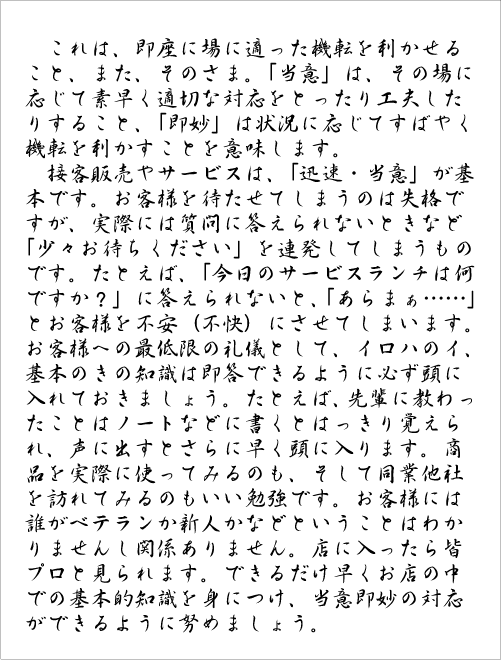 これは、即座に場に適った機転を利かせること、また、そのさま。「当意」は、その場に応じて素早く適切な対応をとったり工夫したりすること、「即妙」は状況に応じてすばやく機転を利かすことを意味します。

接客販売やサービスは、「迅速・当意」が基本です。お客様を待たせてしまうのは失格ですが、実際には質問に答えられないときなど「少々お待ちください」を連発してしまうものです。たとえば、「今日のサービスランチは何ですか？」に答えられないと、「あらまぁ……」とお客様を不安（不快）にさせてしまいます。お客様への最低限の礼儀として、イロハのイ、基本のきの知識は即答できるように必ず頭に入れておきましょう。たとえば、先輩に教わったことはノートなどに書くとはっきり覚えられ、声に出すとさらに早く頭に入ります。商品を実際に使ってみるのも、そして同業他社を訪れてみるのもいい勉強です。お客様には誰がベテランか新人かなどということはわかりませんし関係ありません。店に入ったら皆プロと見られます。できるだけ早くお店の中での基本的知識を身につけ、当意即妙の対応ができるように努めましょう。